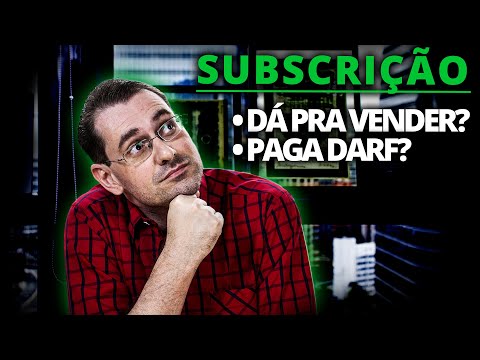 SUBSCRIÇÃO

• DÁ PRA VENDER?
• PAGA DARF?